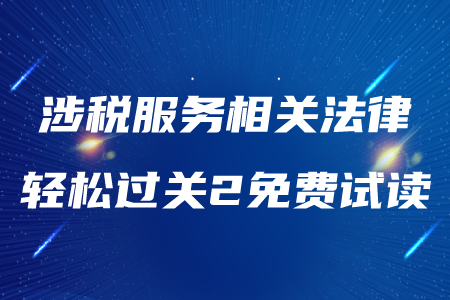 涉税服务相关法律
轻松过关2免费试读